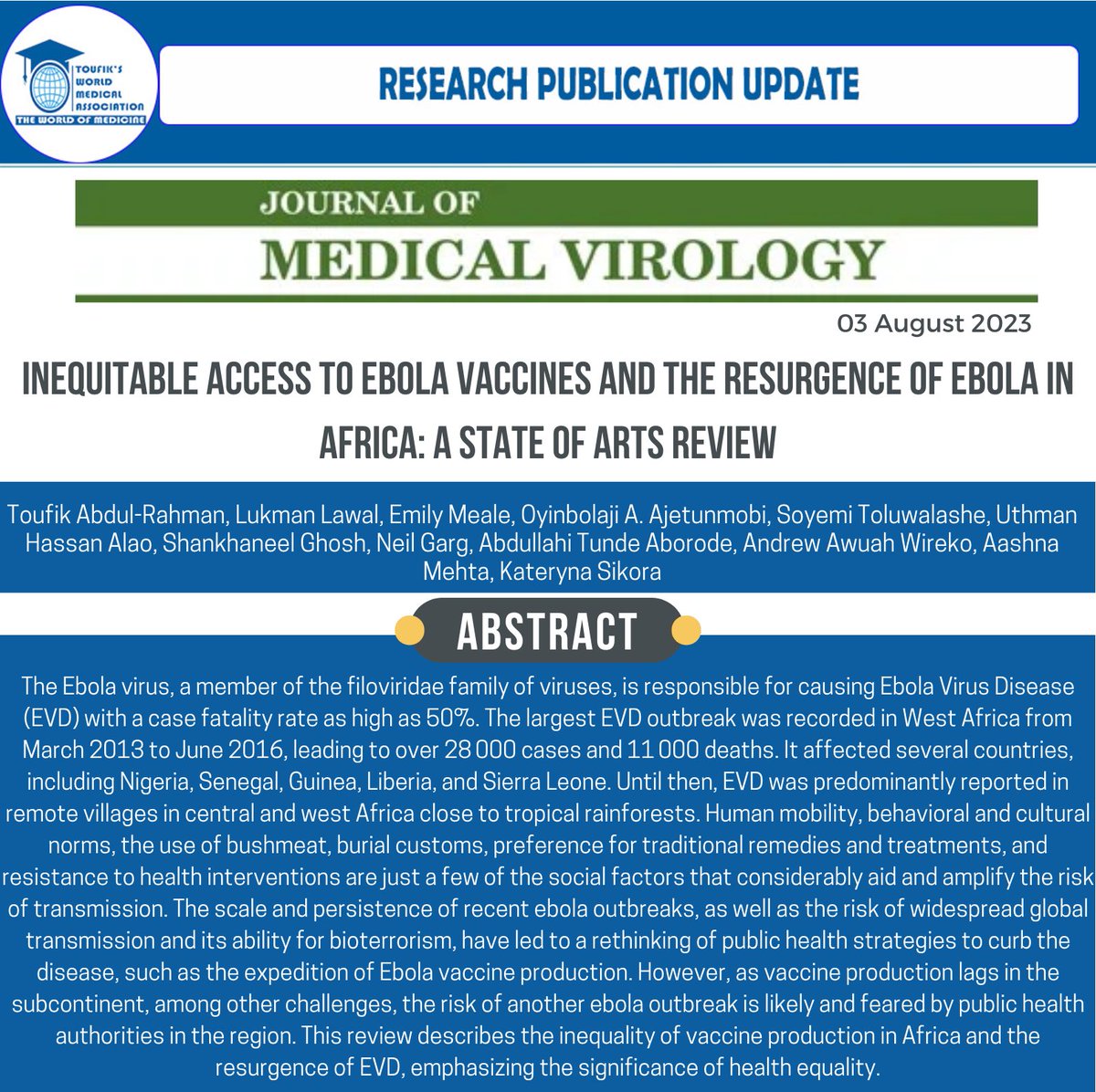 TOUFIK'S WORLD MEDICAL ASSOCIATION
THE WORLD OF MEDICINE

RESEARCH PUBLICATION UPDATE

JOURNAL OF
MEDICAL VIROLOGY

03 August 2023

INEQUITABLE ACCESS TO EBOLA VACCINES AND THE RESURGENCE OF EBOLA IN AFRICA: A STATE OF ARTS REVIEW

Toufik Abdul-Rahman, Lukman Lawal, Emily Meale, Oyinbolaji A. Ajetunmobi, Soyemi Toluwalashe, Uthman Hassan Alao, Shankhaneel Ghosh, Neil Garg, Abdullahi Tunde Aborode, Andrew Awuah Wireko, Aashna Mehta, Kateryna Sikora

ABSTRACT

The Ebola virus, a member of the filoviridae family of viruses, is responsible for causing Ebola Virus Disease (EVD) with a case fatality rate as high as 50%. The largest EVD outbreak was recorded in West Africa from March 2013 to June 2016, leading to over 28 000 cases and 11 000 deaths. It affected several countries, including Nigeria, Senegal, Guinea, Liberia, and Sierra Leone. Until then, EVD was predominantly reported in remote villages in central and west Africa close to tropical rainforests. Human mobility, behavioral and cultural norms, the use of bushmeat, burial customs, preference for traditional remedies and treatments, and resistance to health interventions are just a few of the social factors that considerably aid and amplify the risk of transmission. The scale and persistence of recent ebola outbreaks, as well as the risk of widespread global transmission and its ability for bioterrorism, have led to a rethinking of public health strategies to curb the disease, such as the expedition of Ebola vaccine production. However, as vaccine production lags in the subcontinent, among other challenges, the risk of another ebola outbreak is likely and feared by public health authorities in the region. This review describes the inequality of vaccine production in Africa and the resurgence of EVD, emphasizing the significance of health equality.